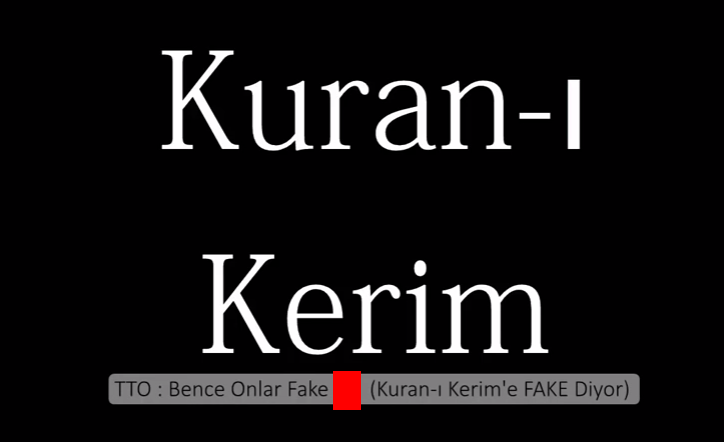 Kuran-ı

Kerim

TTO : Bence Onlar Fake (Kuran-ı Kerim'e FAKE Diyor)